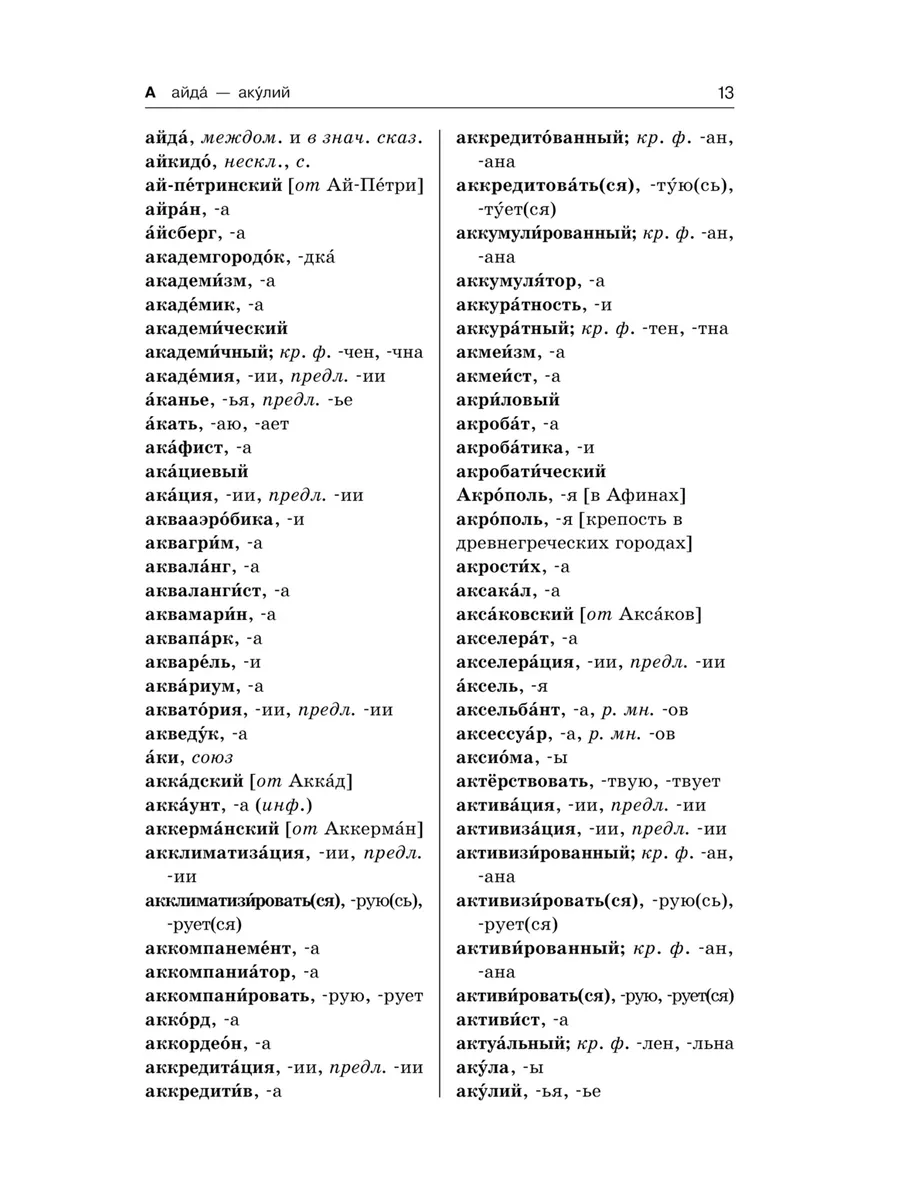 А айда́ — аку́лий 13

айда́, междом. и в знач. сказ.
айкидо́, нескл., с.
ай-пе́тринский [от Ай-Пе́три]
айра́н, -а
а́йсберг, -а
академгородо́к, -дка́
академи́зм, -а
акаде́мик, -а
академи́ческий
академи́чный; кр. ф. -чен, -чна
акаде́мия, -ии, предл. -ии
а́канье, -ья, предл. -ье
а́кать, -аю, -ает
ака́фист, -а
ака́циевый
ака́ция, -ии, предл. -ии
аквааэро́бика, -и
аквагри́м, -а
аквала́нг, -а
акваланги́ст, -а
аквамари́н, -а
аквапа́рк, -а
акваре́ль, -и
аква́риум, -а
аквато́рия, -ии, предл. -ии
акведу́к, -а
а́ки, союз
акка́дский [от Акка́д]
акка́унт, -а (инф.)
аккерма́нский [от Аккерма́н]
акклиматиза́ция, -ии, предл. -ии
акклиматизи́ровать(ся), -рую(сь), -рует(ся)
аккомпанеме́нт, -а
аккомпаниа́тор, -а
аккомпани́ровать, -рую, -рует
акко́рд, -а
аккордео́н, -а
аккредита́ция, -ии, предл. -ии
аккредити́в, -а

аккредито́ванный; кр. ф. -ан, -ана
аккредитова́ть(ся), -ту́ю(сь), -ту́ет(ся)
аккумули́рованный; кр. ф. -ан, -ана
аккумуля́тор, -а
аккура́тность, -и
аккура́тный; кр. ф. -тен, -тна
акмеи́зм, -а
акмеи́ст, -а
акри́ловый
акроба́т, -а
акроба́тика, -и
акробати́ческий
Акро́поль, -я [в Афинах]
акро́поль, -я [крепость в древнегреческих городах]
акрости́х, -а
аксака́л, -а
акса́ковский [от Акса́ков]
акселера́т, -а
акселера́ция, -ии, предл. -ии
а́ксель, -я
аксельба́нт, -а, р. мн. -ов
аксессуа́р, -а, р. мн. -ов
аксио́ма, -ы
актёрствовать, -твую, -твует
актива́ция, -ии, предл. -ии
активиза́ция, -ии, предл. -ии
активизи́рованный; кр. ф. -ан, -ана
активизи́ровать(ся), -рую(сь), -рует(ся)
активи́рованный; кр. ф. -ан, -ана
активи́ровать(ся), -рую, -рует(ся)
активи́ст, -а
актуа́льный; кр. ф. -лен, -льна
аку́ла, -ы
аку́лий, -ья, -ье